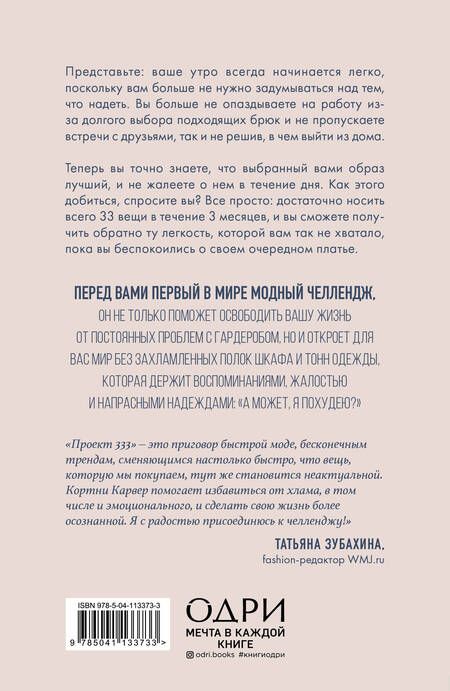 Представьте: ваше утро всегда начинается легко, поскольку вам больше не нужно задумываться над тем, что надеть. Вы больше не опаздываете на работу из-за долгого выбора подходящих брюк и не пропускаете встречи с друзьями, так и не решив, в чем выйти из дома.

Теперь вы точно знаете, что выбранный вами образ лучший, и не жалеете о нем в течение дня. Как этого добиться, спросите вы? Все просто: достаточно носить всего 33 вещи в течение 3 месяцев, и вы сможете получить обратно ту легкость, которой вам так не хватало, пока вы беспокоились о своем очередном платье.

ПЕРЕД ВАМИ ПЕРВЫЙ В МИРЕ МОДНЫЙ ЧЕЛЛЕНДЖ.
ОН НЕ ТОЛЬКО ПОМОЖЕТ ОСВОБОДИТЬ ВАШУ ЖИЗНЬ ОТ ПОСТОЯННЫХ ПРОБЛЕМ С ГАРДЕРОБОМ, НО И ОТКРОЕТ ДЛЯ ВАС МИР БЕЗ ЗАХЛАМЛЕННЫХ ПОЛОК ШКАФА И ТОНН ОДЕЖДЫ, КОТОРАЯ ДЕРЖИТ ВОСПОМИНАНИЯМИ, ЖАЛОСТЬЮ И НАПРАСНЫМИ НАДЕЖДАМИ: «А МОЖЕТ, Я ПОХУДЕЮ?»

«Проект 333» — это приговор быстрой моде, бесконечным трендам, сменяющимся настолько быстро, что вещь, которую мы покупаем, тут же становится неактуальной. Кортни Карвер помогает избавиться от хлама, в том числе и эмоционального, и сделать свою жизнь более осознанной. Я с радостью присоединюсь к челленджу!»

ТАТЬЯНА ЗУБАХИНА,
fashion-редактор WMJ.ru

ISBN 978-5-04-113373-3
9 785041 133733 >

ОДРИ
МЕЧТА В КАЖДОЙ КНИГЕ
odri.books #книгиодри